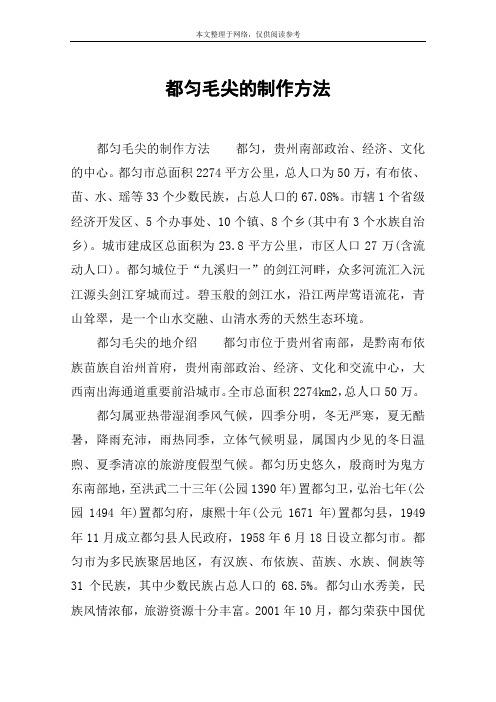 本文整理于网络，仅供阅读参考

都匀毛尖的制作方法

都匀毛尖的制作方法　　都匀，贵州南部政治、经济、文化的中心。都匀市总面积 2274 平方公里，总人口为 50 万，有布依、苗、水、瑶等 33 个少数民族，占总人口的 67.08%。市辖 1 个省级经济开发区、5 个办事处、10 个镇、8 个乡(其中有 3 个水族自治乡)。城市建成区总面积为 23.8 平方公里，市区人口 27 万(含流动人口)。都匀城位于“九溪归一”的剑江河畔，众多河流汇入沅江源头剑江穿城而过。碧玉般的剑江水，沿江两岸莺语流花，青山耸翠，是一个山水交融、山清水秀的天然生态环境。

都匀毛尖的地介绍　　都匀市位于贵州省南部，是黔南布依族苗族自治州首府，贵州南部政治、经济、文化和交流中心，大西南出海通道重要前沿城市。全市总面积 2274km2，总人口 50 万。

都匀属亚热带湿润季风气候，四季分明，冬无严寒，夏无酷暑，降雨充沛，雨热同季，立体气候明显，属国内少见的冬日温煦、夏季清凉的旅游度假型气候。都匀历史悠久，殷商时为鬼方东南部地，至洪武二十三年(公园 1390 年)置都匀卫，弘治七年(公园 1494 年)置都匀府，康熙十年(公元 1671 年)置都匀县，1949 年 11 月成立都匀县人民政府，1958 年 6 月 18 日设立都匀市。都匀市为多民族聚居地区，有汉族、布依族、苗族、水族、侗族等 31 个民族，其中少数民族占总人口的 68.5%。都匀山水秀美，民族风情浓郁，旅游资源十分丰富。2001 年 10 月，都匀荣获中国优